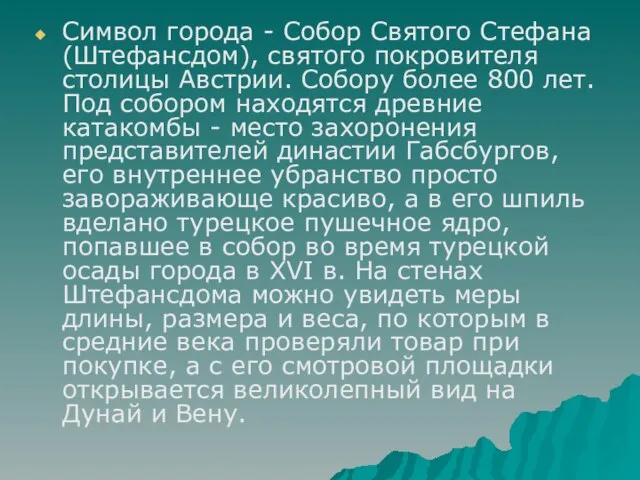 Символ города - Собор Святого Стефана (Штефансдом), святого покровителя столицы Австрии. Собору более 800 лет. Под собором находятся древние катакомбы - место захоронения представителей династии Габсбургов, его внутреннее убранство просто завораживающе красиво, а в его шпиль вделано турецкое пушечное ядро, попавшее в собор во время турецкой осады города в XVI в. На стенах Штефансдома можно увидеть меры длины, размера и веса, по которым в средние века проверяли товар при покупке, а с его смотровой площадки открывается великолепный вид на Дунай и Вену.